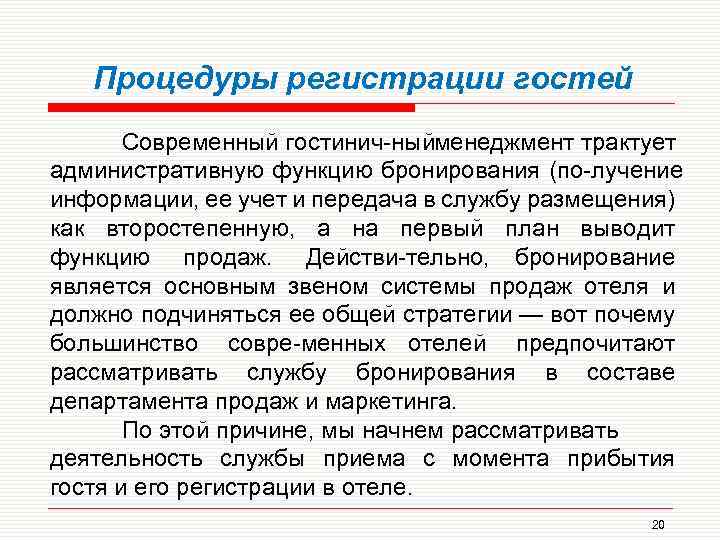 Процедуры регистрации гостей

Современный гостинич-ныйменеджмент трактует административную функцию бронирования (по-лучение информации, ее учет и передача в службу размещения) как второстепенную, а на первый план выводит функцию продаж. Действи-тельно, бронирование является основным звеном системы продаж отеля и должно подчиняться ее общей стратегии — вот почему большинство совре-менных отелей предпочитают рассматривать службу бронирования в составе департамента продаж и маркетинга.

По этой причине, мы начнем рассматривать деятельность службы приема с момента прибытия гостя и его регистрации в отеле.

20